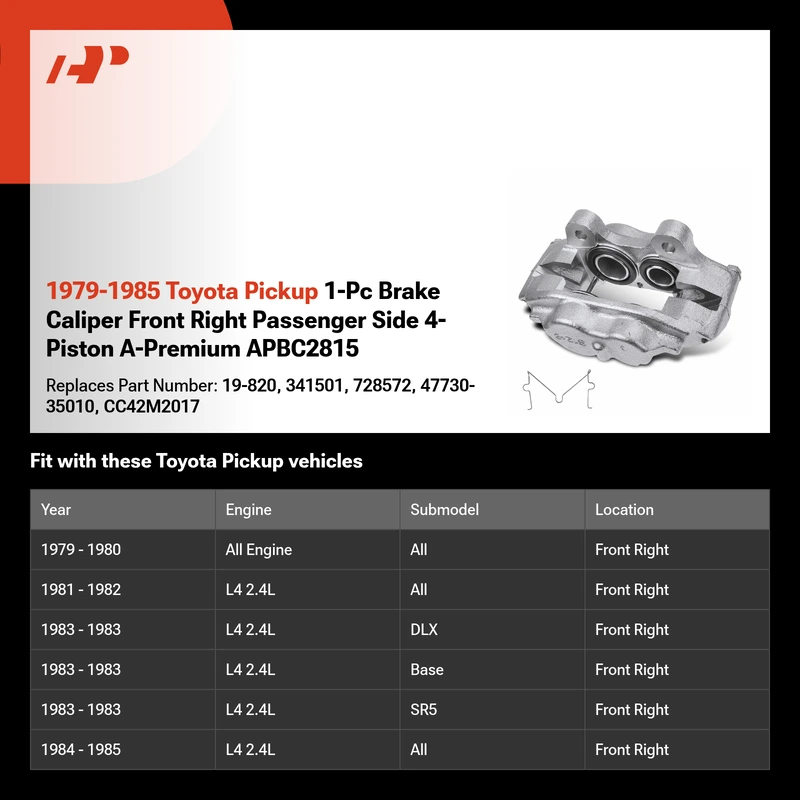 1979-1985 Toyota Pickup 1-Pc Brake Caliper Front Right Passenger Side 4-Piston A-Premium APBC2815

Replaces Part Number: 19-820, 341501, 728572, 47730-35010, CC42M2017

Fit with these Toyota Pickup vehicles

| Year | Engine | Submodel | Location |
|---|---|---|---|
| 1979 - 1980 | All Engine | All | Front Right |
| 1981 - 1982 | L4 2.4L | All | Front Right |
| 1983 - 1983 | L4 2.4L | DLX | Front Right |
| 1983 - 1983 | L4 2.4L | Base | Front Right |
| 1983 - 1983 | L4 2.4L | SR5 | Front Right |
| 1984 - 1985 | L4 2.4L | All | Front Right |